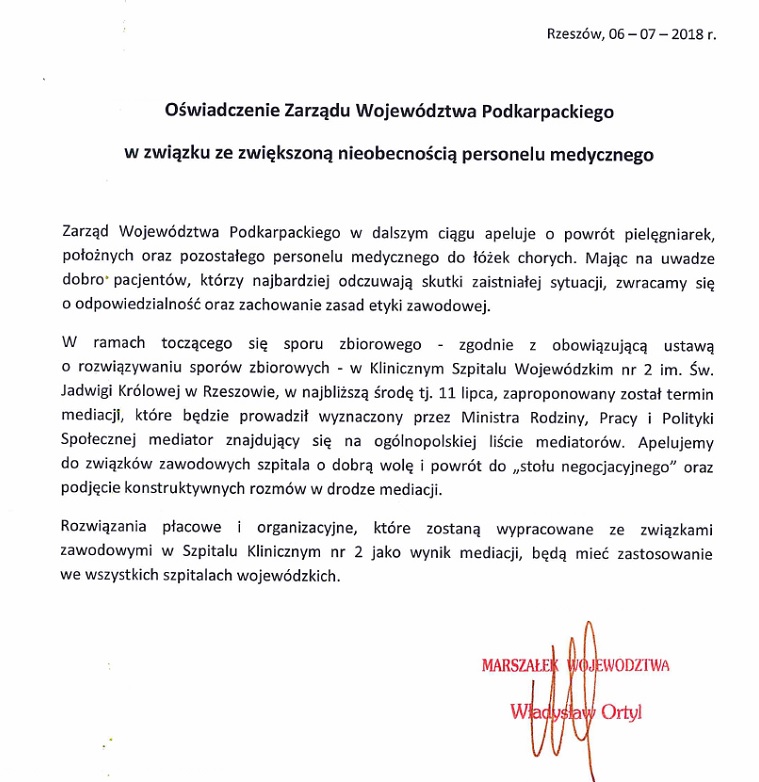 Rzeszów, 06 – 07 – 2018 r.

Oświadczenie Zarządu Województwa Podkarpackiego

w związku ze zwiększoną nieobecnością personelu medycznego

Zarząd Województwa Podkarpackiego w dalszym ciągu apeluje o powrót pielęgniarek, położnych oraz pozostałego personelu medycznego do łóżek chorych. Mając na uwadze dobro pacjentów, którzy najbardziej odczuwają skutki zaistniałej sytuacji, zwracamy się o odpowiedzialność oraz zachowanie zasad etyki zawodowej.

W ramach toczącego się sporu zbiorowego - zgodnie z obowiązującą ustawą o rozwiązywaniu sporów zbiorowych - w Klinicznym Szpitalu Wojewódzkim nr 2 im. Św. Jadwigi Królowej w Rzeszowie, w najbliższą środę tj. 11 lipca, zaproponowany został termin mediacji, które będzie prowadził wyznaczony przez Ministra Rodziny, Pracy i Polityki Społecznej mediator znajdujący się na ogólnopolskiej liście mediatorów. Apelujemy do związków zawodowych szpitala o dobrą wolę i powrót do „stołu negocjacyjnego" oraz podjęcie konstruktywnych rozmów w drodze mediacji.

Rozwiązania płacowe i organizacyjne, które zostaną wypracowane ze związkami zawodowymi w Szpitalu Klinicznym nr 2 jako wynik mediacji, będą mieć zastosowanie we wszystkich szpitalach wojewódzkich.

MARSZAŁEK WOJEWÓDZTWA
Władysław Ortyl